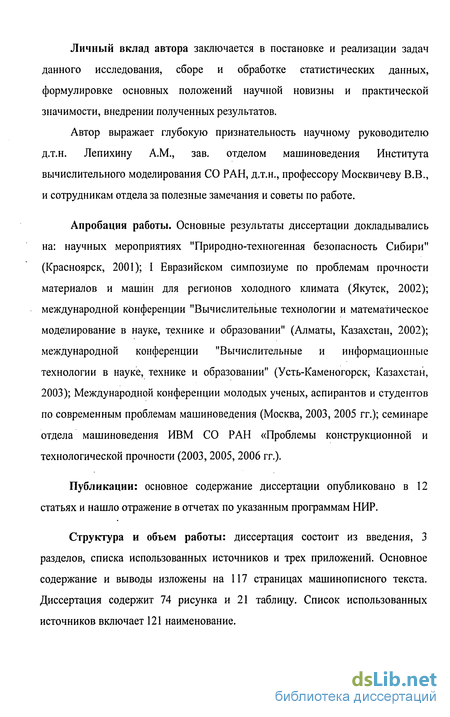 **Личный вклад автора** заключается в постановке и реализации задач данного исследования, сборе и обработке статистических данных, формулировке основных положений научной новизны и практической значимости, внедрении полученных результатов.

Автор выражает глубокую признательность научному руководителю д.т.н. Лепихину А.М., зав. отделом машиноведения Института вычислительного моделирования СО РАН, д.т.н., профессору Москвичеву В.В., и сотрудникам отдела за полезные замечания и советы по работе.

**Апробация работы.** Основные результаты диссертации докладывались на: научных мероприятиях "Природно-техногенная безопасность Сибири" (Красноярск, 2001); I Евразийском симпозиуме по проблемам прочности материалов и машин для регионов холодного климата (Якутск, 2002); международной конференции "Вычислительные технологии и математическое моделирование в науке, технике и образовании" (Алматы, Казахстан, 2002); международной конференции "Вычислительные и информационные технологии в науке, технике и образовании" (Усть-Каменогорск, Казахстан, 2003); Международной конференции молодых ученых, аспирантов и студентов по современным проблемам машиноведения (Москва, 2003, 2005 гг.); семинаре отдела машиноведения ИВМ СО РАН «Проблемы конструкционной и технологической прочности (2003, 2005, 2006 гг.).

**Публикации:** основное содержание диссертации опубликовано в 12 статьях и нашло отражение в отчетах по указанным программам НИР.

**Структура и объем работы:** диссертация состоит из введения, 3 разделов, списка использованных источников и трех приложений. Основное содержание и выводы изложены на 117 страницах машинописного текста. Диссертация содержит 74 рисунка и 21 таблицу. Список использованных источников включает 121 наименование.

dsLib.net
библиотека диссертаций